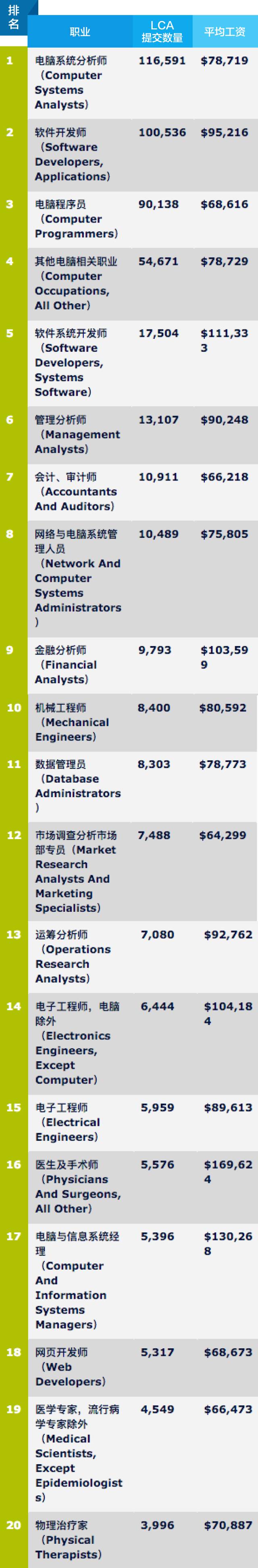 | 排名 | 职业 | LCA 提交数量 | 平均工资 |
|---|---|---|---|
| 1 | 电脑系统分析师（Computer Systems Analysts） | 116,591 | $78,719 |
| 2 | 软件开发师（Software Developers, Applications） | 100,536 | $95,216 |
| 3 | 电脑程序员（Computer Programmers） | 90,138 | $68,616 |
| 4 | 其他电脑相关职业（Computer Occupations, All Other） | 54,671 | $78,729 |
| 5 | 软件系统开发师（Software Developers, Systems Software） | 17,504 | $111,333 |
| 6 | 管理分析师（Management Analysts） | 13,107 | $90,248 |
| 7 | 会计、审计师（Accountants And Auditors） | 10,911 | $66,218 |
| 8 | 网络与电脑系统管理人员（Network And Computer Systems Administrators） | 10,489 | $75,805 |
| 9 | 金融分析师（Financial Analysts） | 9,793 | $103,599 |
| 10 | 机械工程师（Mechanical Engineers） | 8,400 | $80,592 |
| 11 | 数据管理员（Database Administrators） | 8,303 | $78,773 |
| 12 | 市场调查分析市场部专员（Market Research Analysts And Marketing Specialists） | 7,488 | $64,299 |
| 13 | 运筹分析师（Operations Research Analysts） | 7,080 | $92,762 |
| 14 | 电子工程师，电脑除外（Electronics Engineers, Except Computer） | 6,444 | $104,184 |
| 15 | 电子工程师（Electrical Engineers） | 5,959 | $89,613 |
| 16 | 医生及手术师（Physicians And Surgeons, All Other） | 5,576 | $169,624 |
| 17 | 电脑与信息系统经理（Computer And Information Systems Managers） | 5,396 | $130,268 |
| 18 | 网页开发师（Web Developers） | 5,317 | $68,673 |
| 19 | 医学专家，流行病学专家除外（Medical Scientists, Except Epidemiologists） | 4,549 | $66,473 |
| 20 | 物理治疗家（Physical Therapists） | 3,996 | $70,887 |